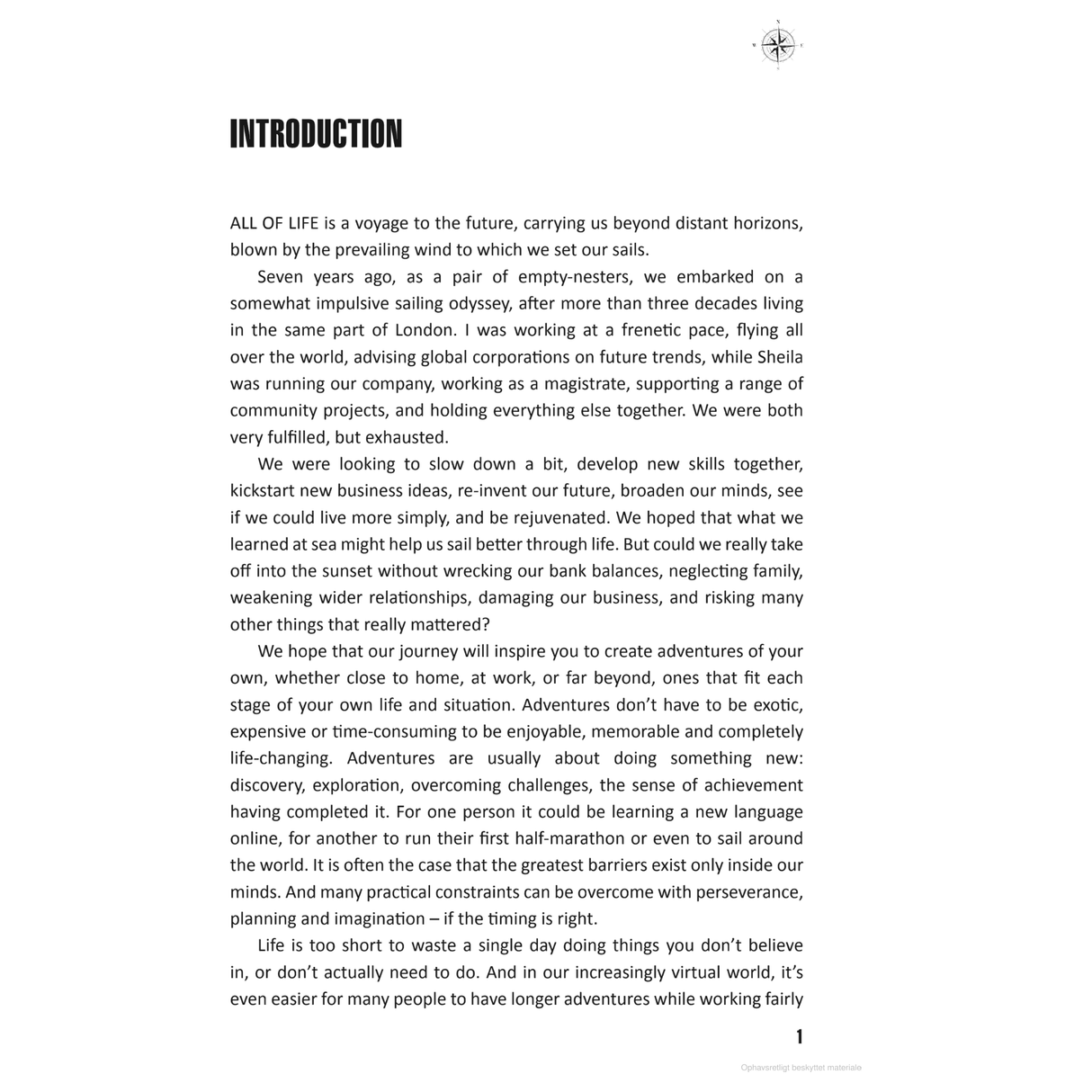 INTRODUCTION

ALL OF LIFE is a voyage to the future, carrying us beyond distant horizons, blown by the prevailing wind to which we set our sails.

Seven years ago, as a pair of empty-nesters, we embarked on a somewhat impulsive sailing odyssey, after more than three decades living in the same part of London. I was working at a frenetic pace, flying all over the world, advising global corporations on future trends, while Sheila was running our company, working as a magistrate, supporting a range of community projects, and holding everything else together. We were both very fulfilled, but exhausted.

We were looking to slow down a bit, develop new skills together, kickstart new business ideas, re-invent our future, broaden our minds, see if we could live more simply, and be rejuvenated. We hoped that what we learned at sea might help us sail better through life. But could we really take off into the sunset without wrecking our bank balances, neglecting family, weakening wider relationships, damaging our business, and risking many other things that really mattered?

We hope that our journey will inspire you to create adventures of your own, whether close to home, at work, or far beyond, ones that fit each stage of your own life and situation. Adventures don't have to be exotic, expensive or time-consuming to be enjoyable, memorable and completely life-changing. Adventures are usually about doing something new: discovery, exploration, overcoming challenges, the sense of achievement having completed it. For one person it could be learning a new language online, for another to run their first half-marathon or even to sail around the world. It is often the case that the greatest barriers exist only inside our minds. And many practical constraints can be overcome with perseverance, planning and imagination – if the timing is right.

Life is too short to waste a single day doing things you don't believe in, or don't actually need to do. And in our increasingly virtual world, it's even easier for many people to have longer adventures while working fairly

1

Ophavsretligt beskyttet materiale